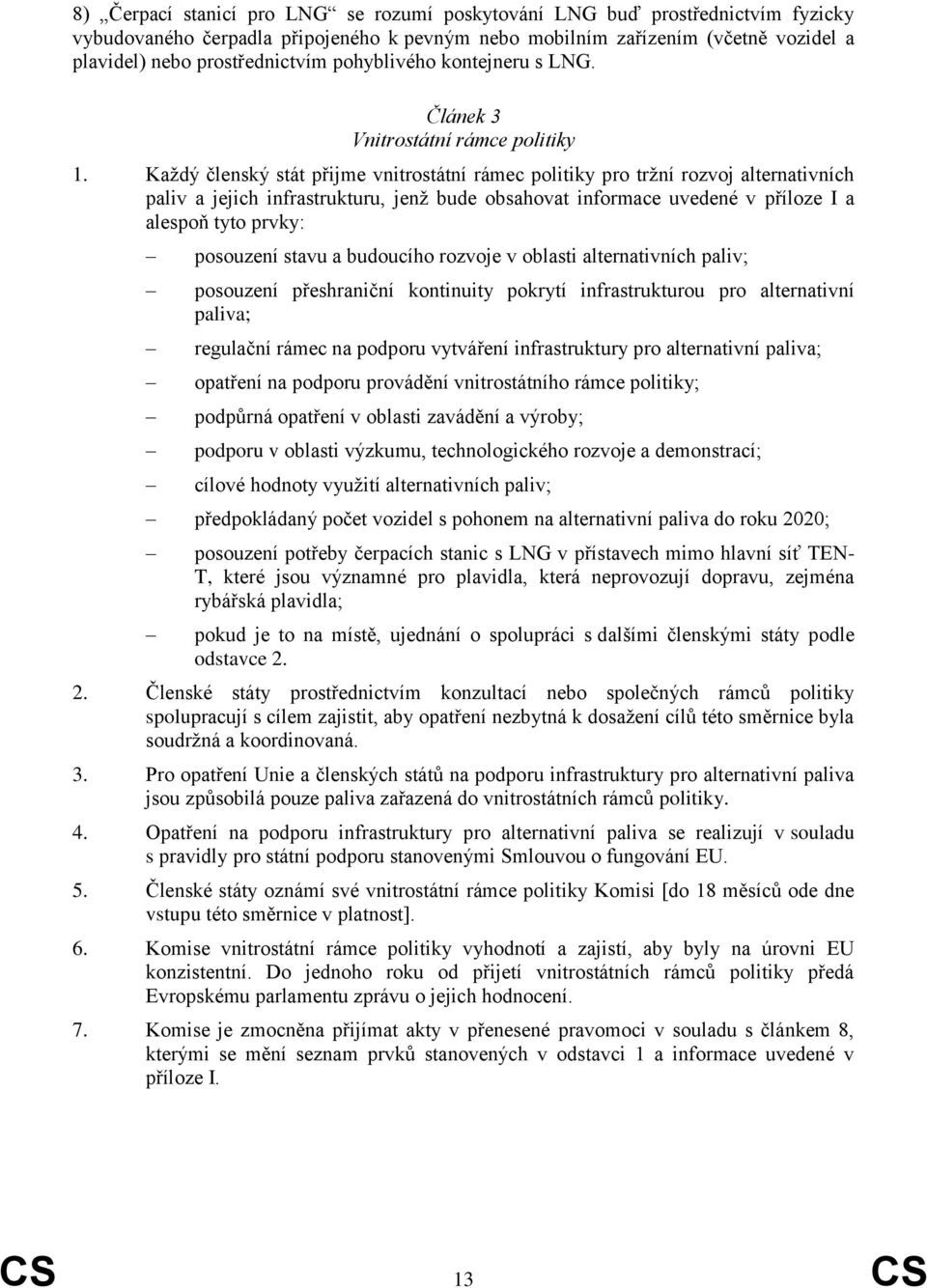 8) „Čerpací stanicí pro LNG“ se rozumí poskytování LNG buď prostřednictvím fyzicky vybudovaného čerpadla připojeného k pevným nebo mobilním zařízením (včetně vozidel a plavidel) nebo prostřednictvím pohyblivého kontejneru s LNG.

Článek 3
Vnitrostátní rámce politiky

1. Každý členský stát přijme vnitrostátní rámec politiky pro tržní rozvoj alternativních paliv a jejich infrastrukturu, jenž bude obsahovat informace uvedené v příloze I a alespoň tyto prvky:

– posouzení stavu a budoucího rozvoje v oblasti alternativních paliv;

– posouzení přeshraniční kontinuity pokrytí infrastrukturou pro alternativní paliva;

– regulační rámec na podporu vytváření infrastruktury pro alternativní paliva;

– opatření na podporu provádění vnitrostátního rámce politiky;

– podpůrná opatření v oblasti zavádění a výroby;

– podporu v oblasti výzkumu, technologického rozvoje a demonstrací;

– cílové hodnoty využití alternativních paliv;

– předpokládaný počet vozidel s pohonem na alternativní paliva do roku 2020;

– posouzení potřeby čerpacích stanic s LNG v přístavech mimo hlavní síť TEN-T, které jsou významné pro plavidla, která neprovozují dopravu, zejména rybářská plavidla;

– pokud je to na místě, ujednání o spolupráci s dalšími členskými státy podle odstavce 2.

2. Členské státy prostřednictvím konzultací nebo společných rámců politiky spolupracují s cílem zajistit, aby opatření nezbytná k dosažení cílů této směrnice byla soudržná a koordinovaná.

3. Pro opatření Unie a členských států na podporu infrastruktury pro alternativní paliva jsou způsobilá pouze paliva zařazená do vnitrostátních rámců politiky.

4. Opatření na podporu infrastruktury pro alternativní paliva se realizují v souladu s pravidly pro státní podporu stanovenými Smlouvou o fungování EU.

5. Členské státy oznámí své vnitrostátní rámce politiky Komisi [do 18 měsíců ode dne vstupu této směrnice v platnost].

6. Komise vnitrostátní rámce politiky vyhodnotí a zajistí, aby byly na úrovni EU konzistentní. Do jednoho roku od přijetí vnitrostátních rámců politiky předá Evropskému parlamentu zprávu o jejich hodnocení.

7. Komise je zmocněna přijímat akty v přenesené pravomoci v souladu s článkem 8, kterými se mění seznam prvků stanovených v odstavci 1 a informace uvedené v příloze I.

CS 13 CS